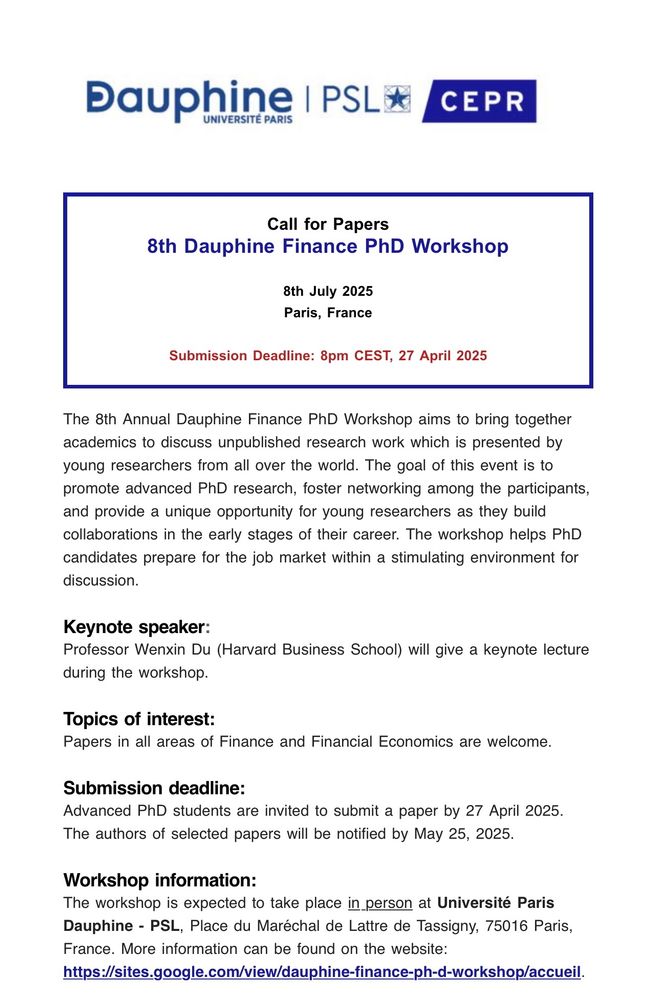 Dauphine UNIVERSITÉ PARIS | PSL CEPR

Call for Papers
8th Dauphine Finance PhD Workshop

8th July 2025
Paris, France

Submission Deadline: 8pm CEST, 27 April 2025

The 8th Annual Dauphine Finance PhD Workshop aims to bring together academics to discuss unpublished research work which is presented by young researchers from all over the world. The goal of this event is to promote advanced PhD research, foster networking among the participants, and provide a unique opportunity for young researchers as they build collaborations in the early stages of their career. The workshop helps PhD candidates prepare for the job market within a stimulating environment for discussion.

Keynote speaker:
Professor Wenxin Du (Harvard Business School) will give a keynote lecture during the workshop.

Topics of interest:
Papers in all areas of Finance and Financial Economics are welcome.

Submission deadline:
Advanced PhD students are invited to submit a paper by 27 April 2025. The authors of selected papers will be notified by May 25, 2025.

Workshop information:
The workshop is expected to take place in person at Université Paris Dauphine - PSL, Place du Maréchal de Lattre de Tassigny, 75016 Paris, France. More information can be found on the website: https://sites.google.com/view/dauphine-finance-ph-d-workshop/accueil.